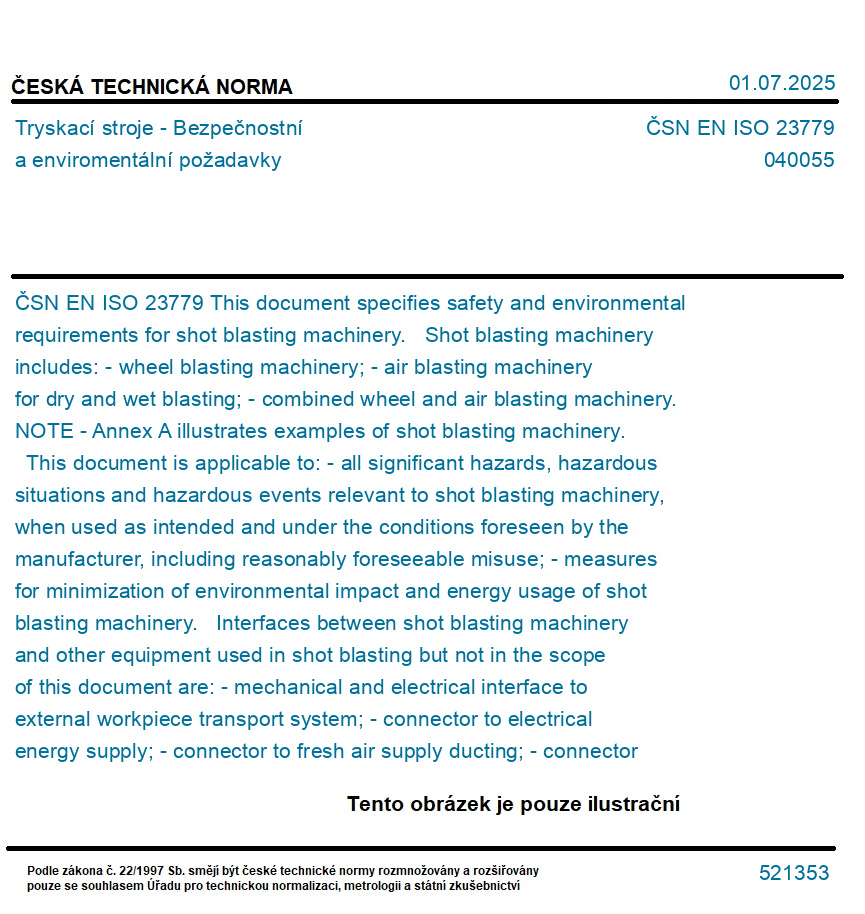 ČESKÁ TECHNICKÁ NORMA

01.07.2025

Tryskací stroje - Bezpečnostní a enviromentální požadavky

ČSN EN ISO 23779
040055

ČSN EN ISO 23779 This document specifies safety and environmental requirements for shot blasting machinery. Shot blasting machinery includes: - wheel blasting machinery; - air blasting machinery for dry and wet blasting; - combined wheel and air blasting machinery. NOTE - Annex A illustrates examples of shot blasting machinery. This document is applicable to: - all significant hazards, hazardous situations and hazardous events relevant to shot blasting machinery, when used as intended and under the conditions foreseen by the manufacturer, including reasonably foreseeable misuse; - measures for minimization of environmental impact and energy usage of shot blasting machinery. Interfaces between shot blasting machinery and other equipment used in shot blasting but not in the scope of this document are: - mechanical and electrical interface to external workpiece transport system; - connector to electrical energy supply; - connector to fresh air supply ducting; - connector

Tento obrázek je pouze ilustrační

Podle zákona č. 22/1997 Sb. smějí být české technické normy rozmnožovány a rozšiřovány pouze se souhlasem Úřadu pro technickou normalizaci, metrologii a státní zkušebnictví

521353